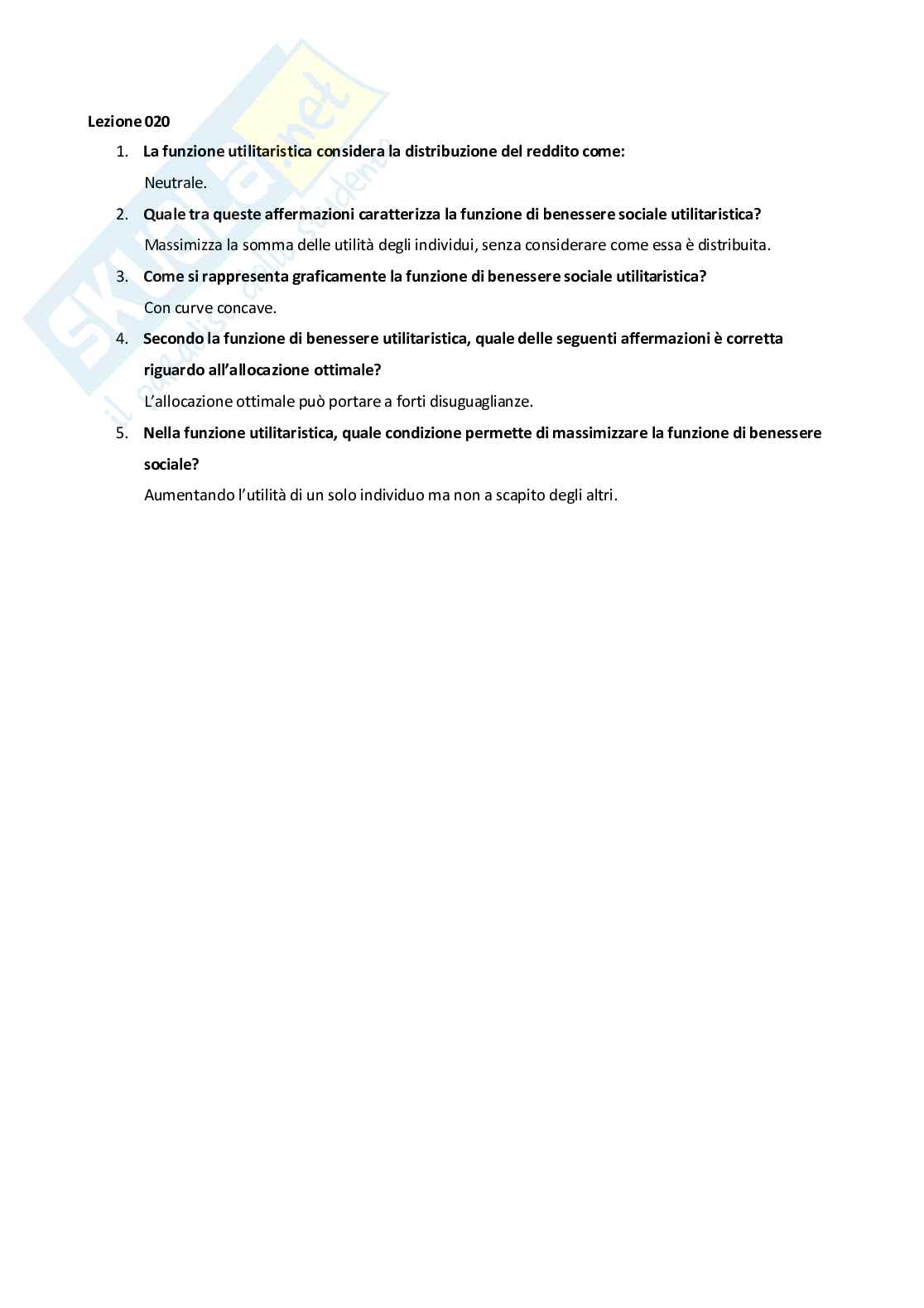 Skuola.net
il paradiso dello studente

Lezione 020

1. La funzione utilitaristica considera la distribuzione del reddito come:
Neutrale.

2. Quale tra queste affermazioni caratterizza la funzione di benessere sociale utilitaristica?
Massimizza la somma delle utilità degli individui, senza considerare come essa è distribuita.

3. Come si rappresenta graficamente la funzione di benessere sociale utilitaristica?
Con curve concave.

4. Secondo la funzione di benessere utilitaristica, quale delle seguenti affermazioni è corretta riguardo all'allocazione ottimale?
L'allocazione ottimale può portare a forti disuguaglianze.

5. Nella funzione utilitaristica, quale condizione permette di massimizzare la funzione di benessere sociale?
Aumentando l'utilità di un solo individuo ma non a scapito degli altri.